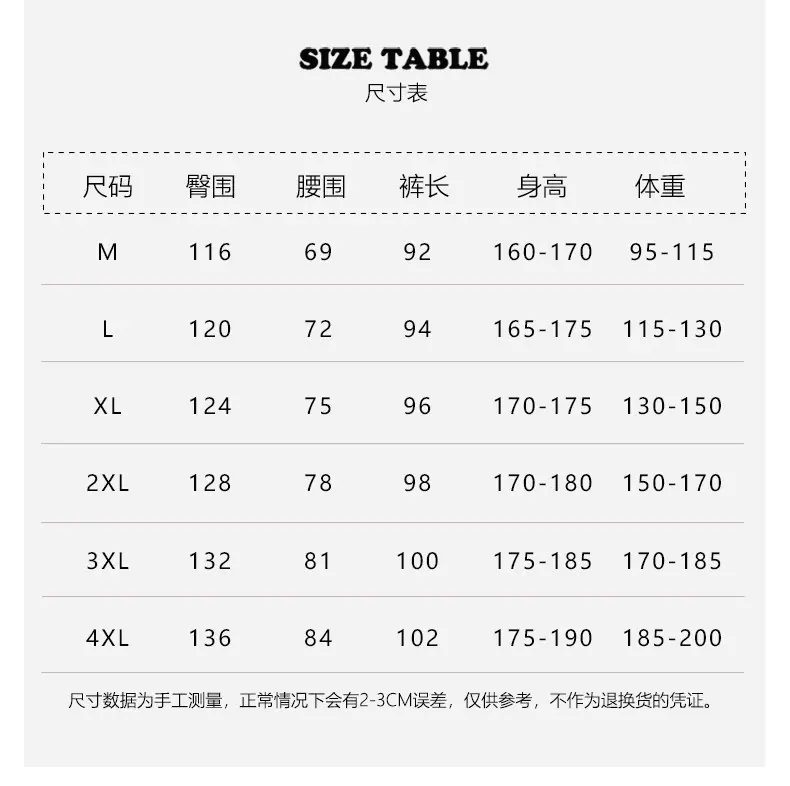 SIZE TABLE
尺寸表

| 尺码 | 臀围 | 腰围 | 裤长 | 身高 | 体重 |
|---|---|---|---|---|---|
| M | 116 | 69 | 92 | 160-170 | 95-115 |
| L | 120 | 72 | 94 | 165-175 | 115-130 |
| XL | 124 | 75 | 96 | 170-175 | 130-150 |
| 2XL | 128 | 78 | 98 | 170-180 | 150-170 |
| 3XL | 132 | 81 | 100 | 175-185 | 170-185 |
| 4XL | 136 | 84 | 102 | 175-190 | 185-200 |

尺寸数据为手工测量，正常情况下会有2-3CM误差，仅供参考，不作为退换货的凭证。